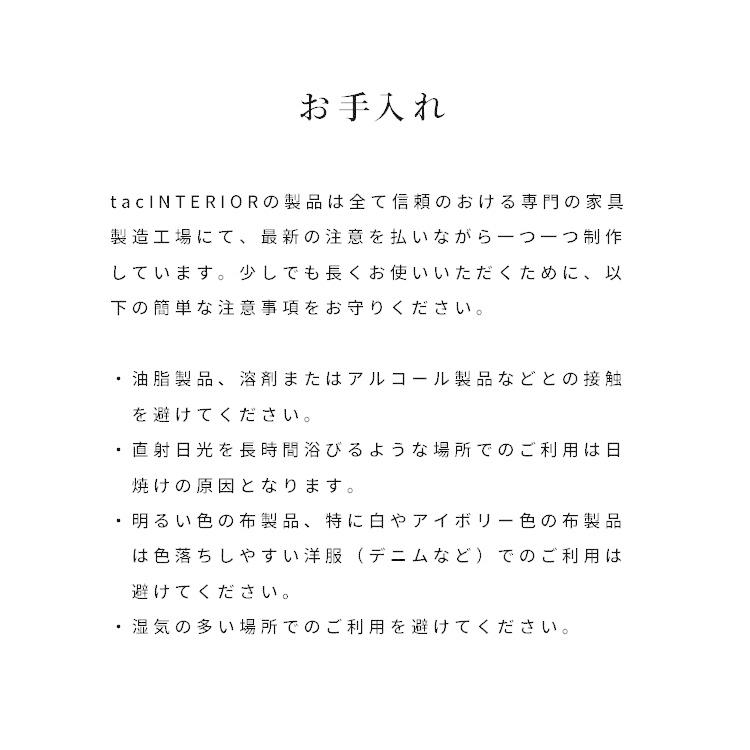 お手入れ

tacINTERIORの製品は全て信頼のおける専門の家具製造工場にて、最新の注意を払いながら一つ一つ制作しています。少しでも長くお使いいただくために、以下の簡単な注意事項をお守りください。

・油脂製品、溶剤またはアルコール製品などとの接触を避けてください。
・直射日光を長時間浴びるような場所でのご利用は日焼けの原因となります。
・明るい色の布製品、特に白やアイボリー色の布製品は色落ちしやすい洋服（デニムなど）でのご利用は避けてください。
・湿気の多い場所でのご利用を避けてください。